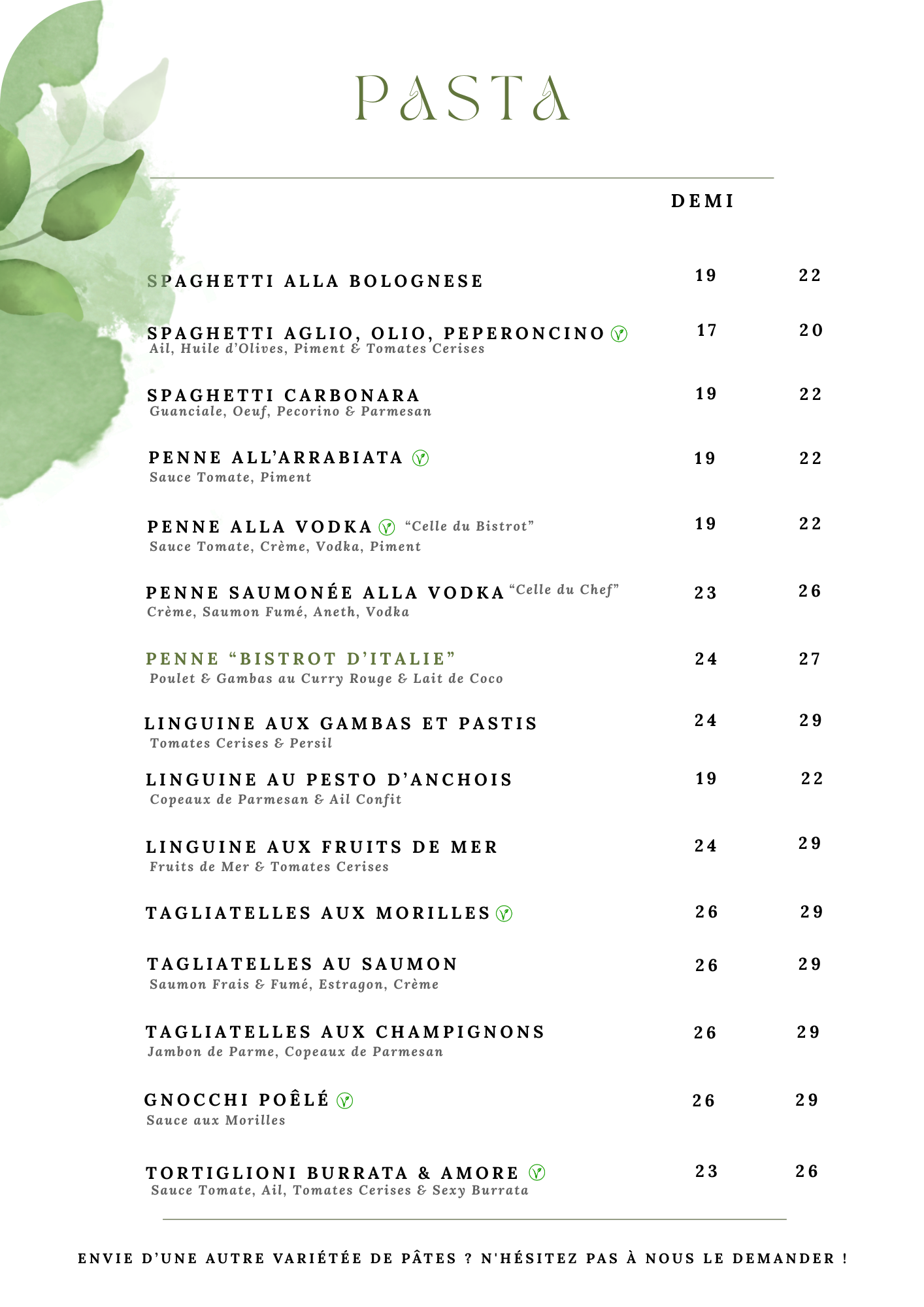 PASTA

DEMI

SPAGHETTI ALLA BOLOGNESE 19 22

SPAGHETTI AGLIO, OLIO, PEPERONCINO 17 20
Ail, Huile d'Olives, Piment & Tomates Cerises

SPAGHETTI CARBONARA 19 22
Guanciale, Oeuf, Pecorino & Parmesan

PENNE ALL'ARRABIATA 19 22
Sauce Tomate, Piment

PENNE ALLA VODKA "Celle du Bistrot" 19 22
Sauce Tomate, Crème, Vodka, Piment

PENNE SAUMONÉE ALLA VODKA "Celle du Chef" 23 26
Crème, Saumon Fumé, Aneth, Vodka

PENNE "BISTROT D'ITALIE" 24 27
Poulet & Gambas au Curry Rouge & Lait de Coco

LINGUINE AUX GAMBAS ET PASTIS 24 29
Tomates Cerises & Persil

LINGUINE AU PESTO D'ANCHOIS 19 22
Copeaux de Parmesan & Ail Confit

LINGUINE AUX FRUITS DE MER 24 29
Fruits de Mer & Tomates Cerises

TAGLIATELLES AUX MORILLES 26 29

TAGLIATELLES AU SAUMON 26 29
Saumon Frais & Fumé, Estragon, Crème

TAGLIATELLES AUX CHAMPIGNONS 26 29
Jambon de Parme, Copeaux de Parmesan

GNOCCHI POÊLÉ 26 29
Sauce aux Morilles

TORTIGLIONI BURRATA & AMORE 23 26
Sauce Tomate, Ail, Tomates Cerises & Sexy Burrata

ENVIE D'UNE AUTRE VARIÉTÉE DE PÂTES ? N'HÉSITEZ PAS À NOUS LE DEMANDER !